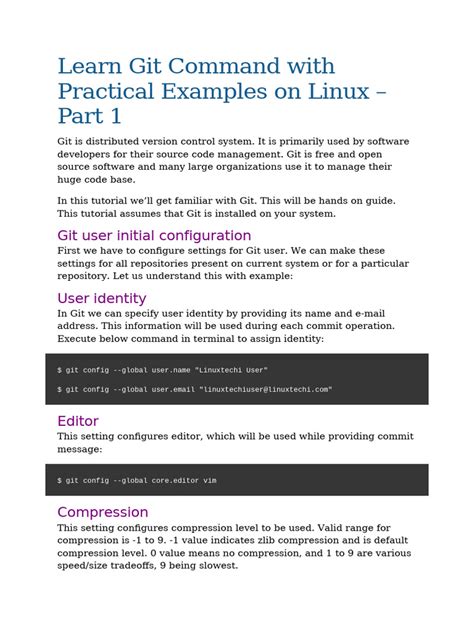 Learn Git Command with Practical Examples on Linux – Part 1

Git is distributed version control system. It is primarily used by software developers for their source code management. Git is free and open source software and many large organizations use it to manage their huge code base.

In this tutorial we'll get familiar with Git. This will be hands on guide. This tutorial assumes that Git is installed on your system.

Git user initial configuration

First we have to configure settings for Git user. We can make these settings for all repositories present on current system or for a particular repository. Let us understand this with example:

User identity

In Git we can specify user identity by providing its name and e-mail address. This information will be used during each commit operation. Execute below command in terminal to assign identity:

$ git config --global user.name "Linuxtechi User"

$ git config --global user.email "linuxtechiuser@linuxtechi.com"

Editor

This setting configures editor, which will be used while providing commit message:

$ git config --global core.editor vim

Compression

This setting configures compression level to be used. Valid range for compression is -1 to 9. -1 value indicates zlib compression and is default compression level. 0 value means no compression, and 1 to 9 are various speed/size tradeoffs, 9 being slowest.